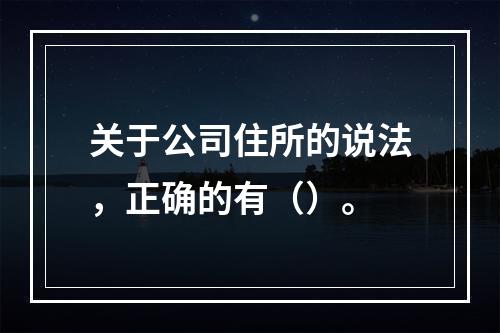 关于公司住所的说法，正确的有（）。